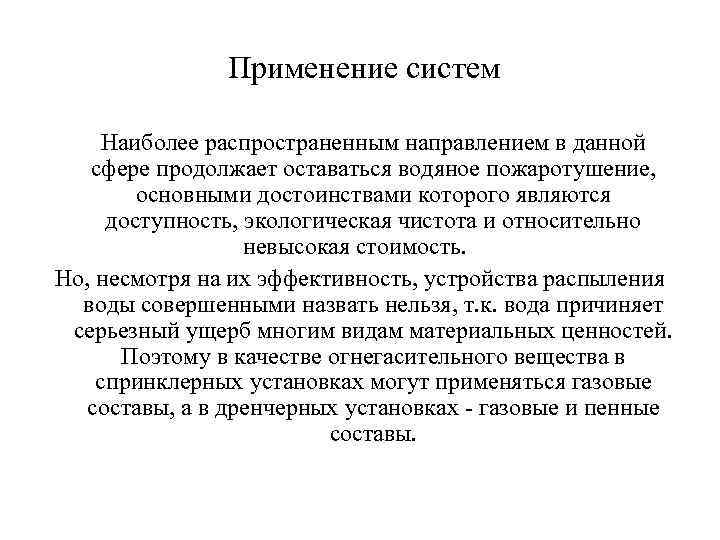 Применение систем

Наиболее распространенным направлением в данной сфере продолжает оставаться водяное пожаротушение, основными достоинствами которого являются доступность, экологическая чистота и относительно невысокая стоимость.

Но, несмотря на их эффективность, устройства распыления воды совершенными назвать нельзя, т.к. вода причиняет серьезный ущерб многим видам материальных ценностей. Поэтому в качестве огнегасительного вещества в спринклерных установках могут применяться газовые составы, а в дренчерных установках - газовые и пенные составы.